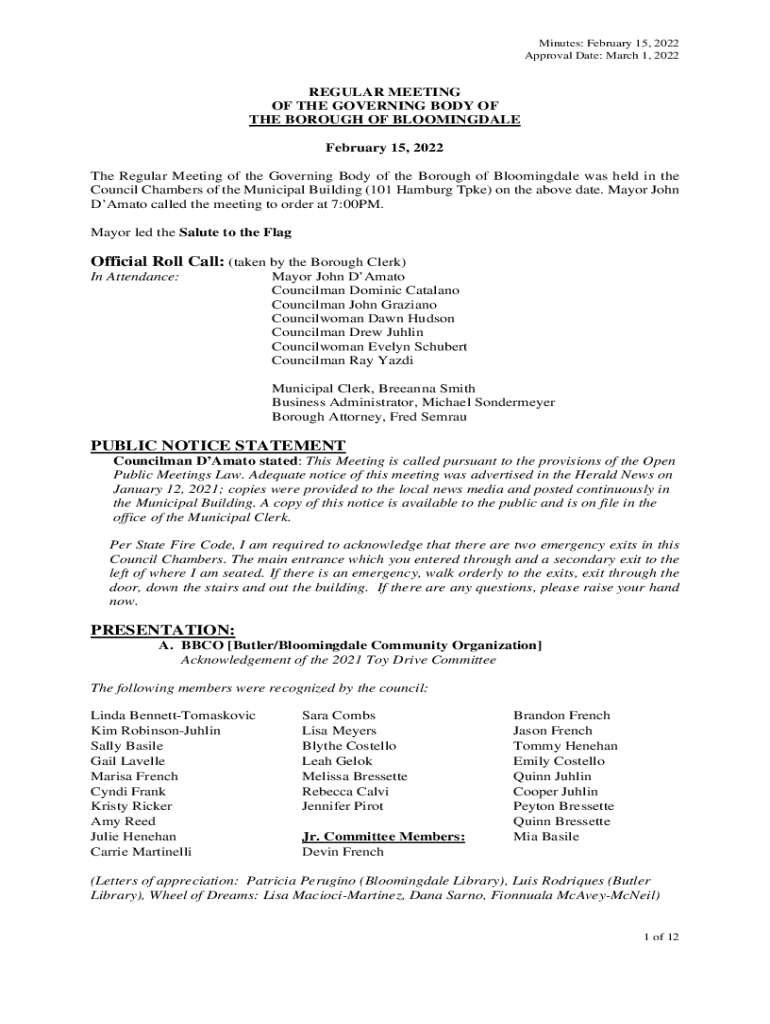 Minutes: February 15, 2022
Approval Date: March 1, 2022

REGULAR MEETING
OF THE GOVERNING BODY OF
THE BOROUGH OF BLOOMINGDALE

February 15, 2022

The Regular Meeting of the Governing Body of the Borough of Bloomingdale was held in the Council Chambers of the Municipal Building (101 Hamburg Tpke) on the above date. Mayor John D'Amato called the meeting to order at 7:00PM.

Mayor led the Salute to the Flag

Official Roll Call: (taken by the Borough Clerk)
In Attendance: Mayor John D'Amato
Councilman Dominic Catalano
Councilman John Graziano
Councilwoman Dawn Hudson
Councilman Drew Juhlin
Councilwoman Evelyn Schubert
Councilman Ray Yazdi

Municipal Clerk, Breeanna Smith
Business Administrator, Michael Sondermeyer
Borough Attorney, Fred Semrau

PUBLIC NOTICE STATEMENT
Councilman D'Amato stated: This Meeting is called pursuant to the provisions of the Open Public Meetings Law. Adequate notice of this meeting was advertised in the Herald News on January 12, 2021; copies were provided to the local news media and posted continuously in the Municipal Building. A copy of this notice is available to the public and is on file in the office of the Municipal Clerk.

Per State Fire Code, I am required to acknowledge that there are two emergency exits in this Council Chambers. The main entrance which you entered through and a secondary exit to the left of where I am seated. If there is an emergency, walk orderly to the exits, exit through the door, down the stairs and out the building. If there are any questions, please raise your hand now.

PRESENTATION:
A. BBCO [Butler/Bloomingdale Community Organization]
Acknowledgement of the 2021 Toy Drive Committee

The following members were recognized by the council:

Linda Bennett-Tomaskovic
Kim Robinson-Juhlin
Sally Basile
Gail Lavelle
Marisa French
Cyndi Frank
Kristy Ricker
Amy Reed
Julie Henehan
Carrie Martinelli

Sara Combs
Lisa Meyers
Blythe Costello
Leah Gelok
Melissa Bressette
Rebecca Calvi
Jennifer Pirot

Jr. Committee Members:
Devin French

Brandon French
Jason French
Tommy Henehan
Emily Costello
Quinn Juhlin
Cooper Juhlin
Peyton Bressette
Quinn Bressette
Mia Basile

(Letters of appreciation: Patricia Perugino (Bloomingdale Library), Luis Rodriques (Butler Library), Wheel of Dreams: Lisa Macioci-Martinez, Dana Sarno, Fionnuala McAvey-McNeil)

1 of 12